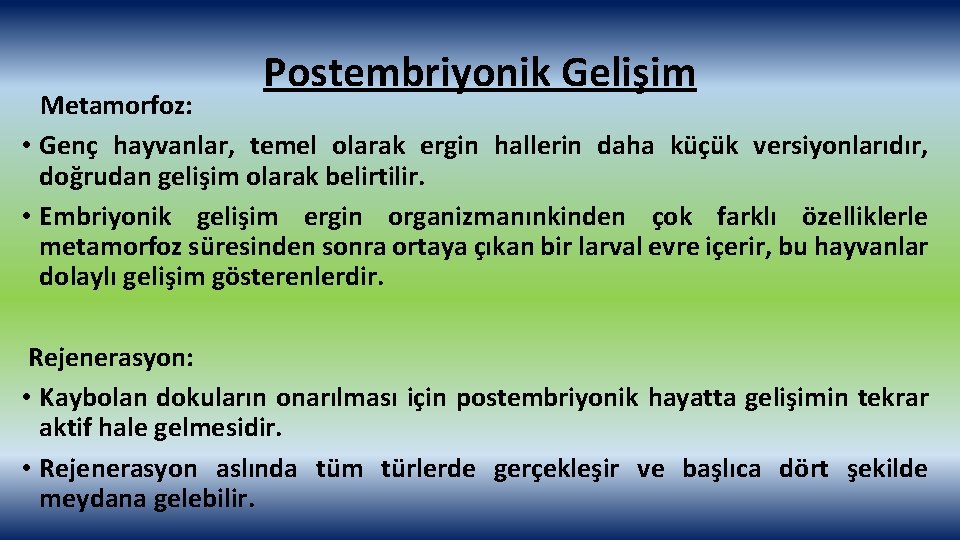 Postembriyonik Gelişim

Metamorfoz:

• Genç hayvanlar, temel olarak ergin hallerin daha küçük versiyonlarıdır, doğrudan gelişim olarak belirtilir.

• Embriyonik gelişim ergin organizmanınkinden çok farklı özelliklerle metamorfoz süresinden sonra ortaya çıkan bir larval evre içerir, bu hayvanlar dolaylı gelişim gösterenlerdir.

Rejenerasyon:

• Kaybolan dokuların onarılması için postembriyonik hayatta gelişimin tekrar aktif hale gelmesidir.

• Rejenerasyon aslında tüm türlerde gerçekleşir ve başlıca dört şekilde meydana gelebilir.